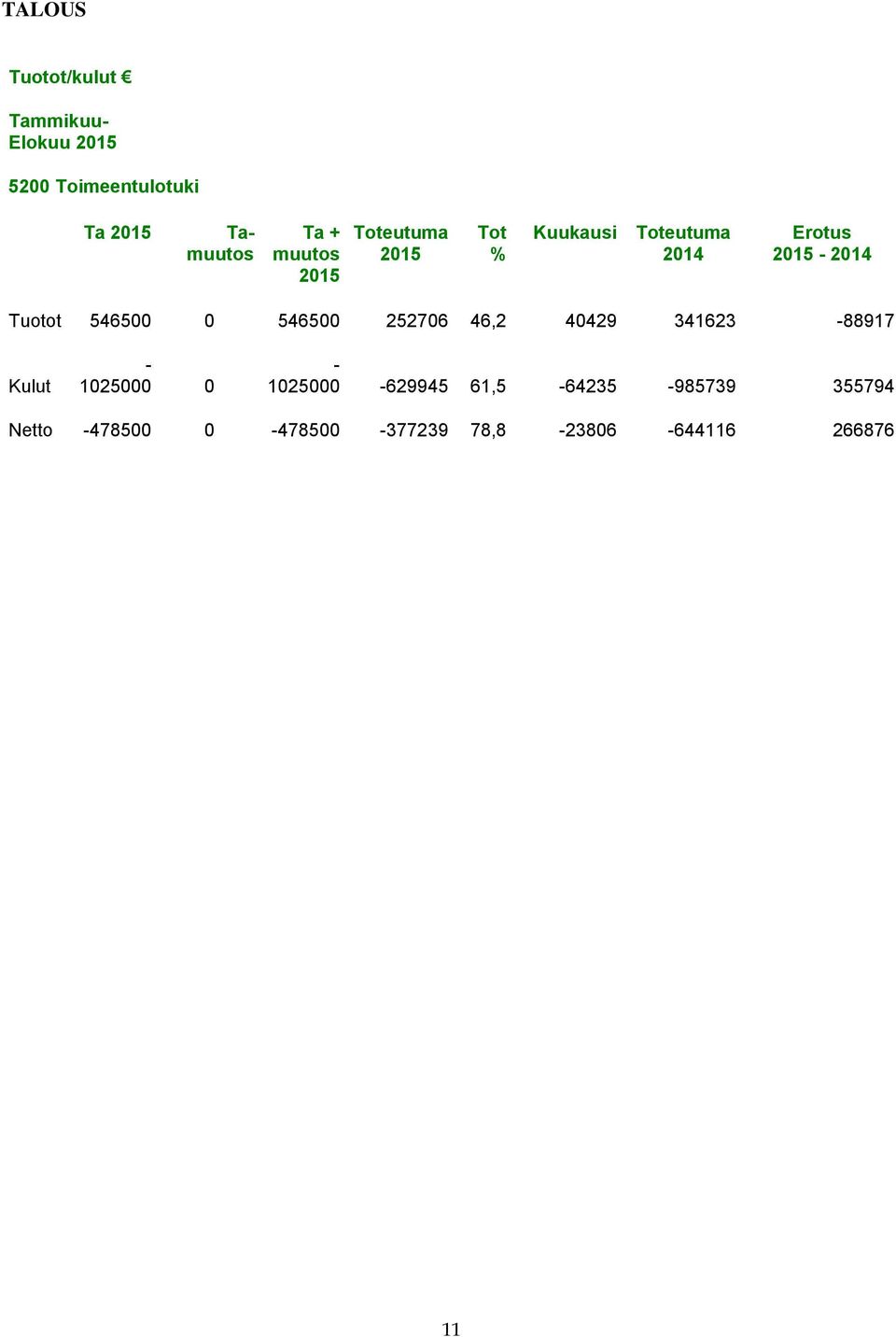 TALOUS

Tuotot/kulut €

Tammikuu-Elokuu 2015

5200 Toimeentulotuki

| | Ta 2015 | Ta-muutos | Ta + muutos 2015 | Toteutuma 2015 | Tot % | Kuukausi | Toteutuma 2014 | Erotus 2015 - 2014 |
|---|---|---|---|---|---|---|---|---|
| Tuotot | 546500 | 0 | 546500 | 252706 | 46,2 | 40429 | 341623 | -88917 |
| Kulut | -1025000 | 0 | -1025000 | -629945 | 61,5 | -64235 | -985739 | 355794 |
| Netto | -478500 | 0 | -478500 | -377239 | 78,8 | -23806 | -644116 | 266876 |

11